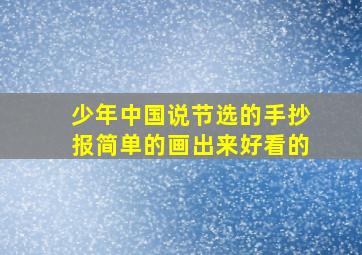 少年中国说节选的手抄报简单的画出来好看的